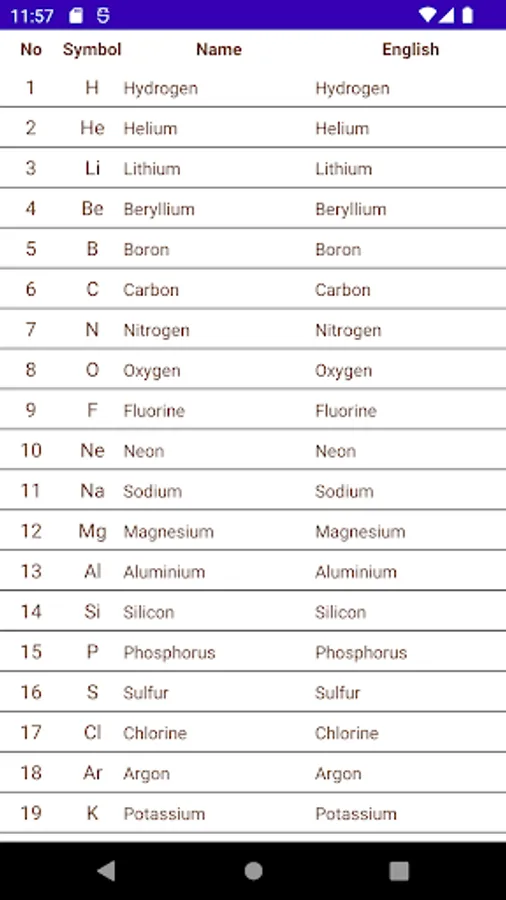 11:57

| No | Symbol | Name | English |
|---|---|---|---|
| 1 | H | Hydrogen | Hydrogen |
| 2 | He | Helium | Helium |
| 3 | Li | Lithium | Lithium |
| 4 | Be | Beryllium | Beryllium |
| 5 | B | Boron | Boron |
| 6 | C | Carbon | Carbon |
| 7 | N | Nitrogen | Nitrogen |
| 8 | O | Oxygen | Oxygen |
| 9 | F | Fluorine | Fluorine |
| 10 | Ne | Neon | Neon |
| 11 | Na | Sodium | Sodium |
| 12 | Mg | Magnesium | Magnesium |
| 13 | Al | Aluminium | Aluminium |
| 14 | Si | Silicon | Silicon |
| 15 | P | Phosphorus | Phosphorus |
| 16 | S | Sulfur | Sulfur |
| 17 | Cl | Chlorine | Chlorine |
| 18 | Ar | Argon | Argon |
| 19 | K | Potassium | Potassium |